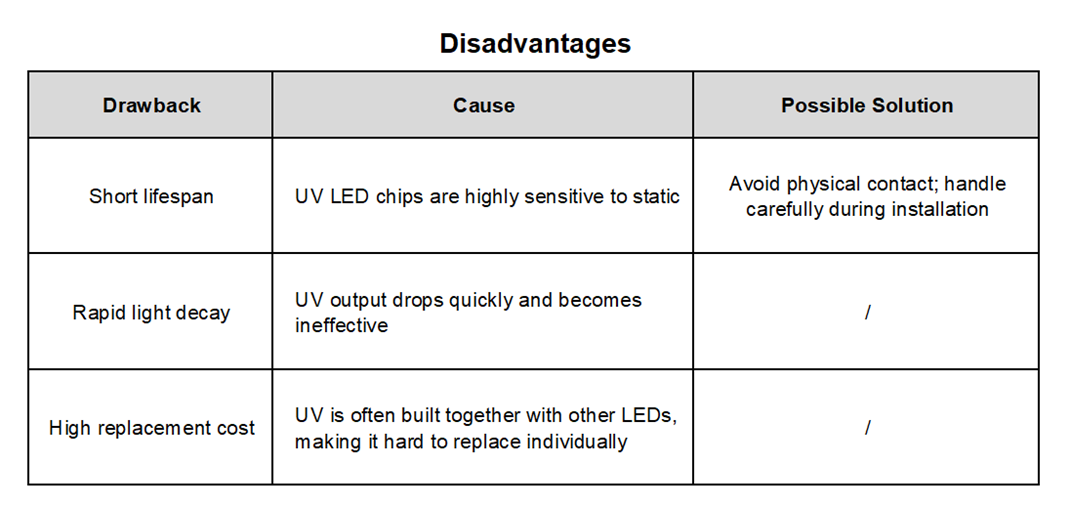 Disadvantages

| Drawback | Cause | Possible Solution |
|---|---|---|
| Short lifespan | UV LED chips are highly sensitive to static | Avoid physical contact; handle carefully during installation |
| Rapid light decay | UV output drops quickly and becomes ineffective | / |
| High replacement cost | UV is often built together with other LEDs, making it hard to replace individually | / |